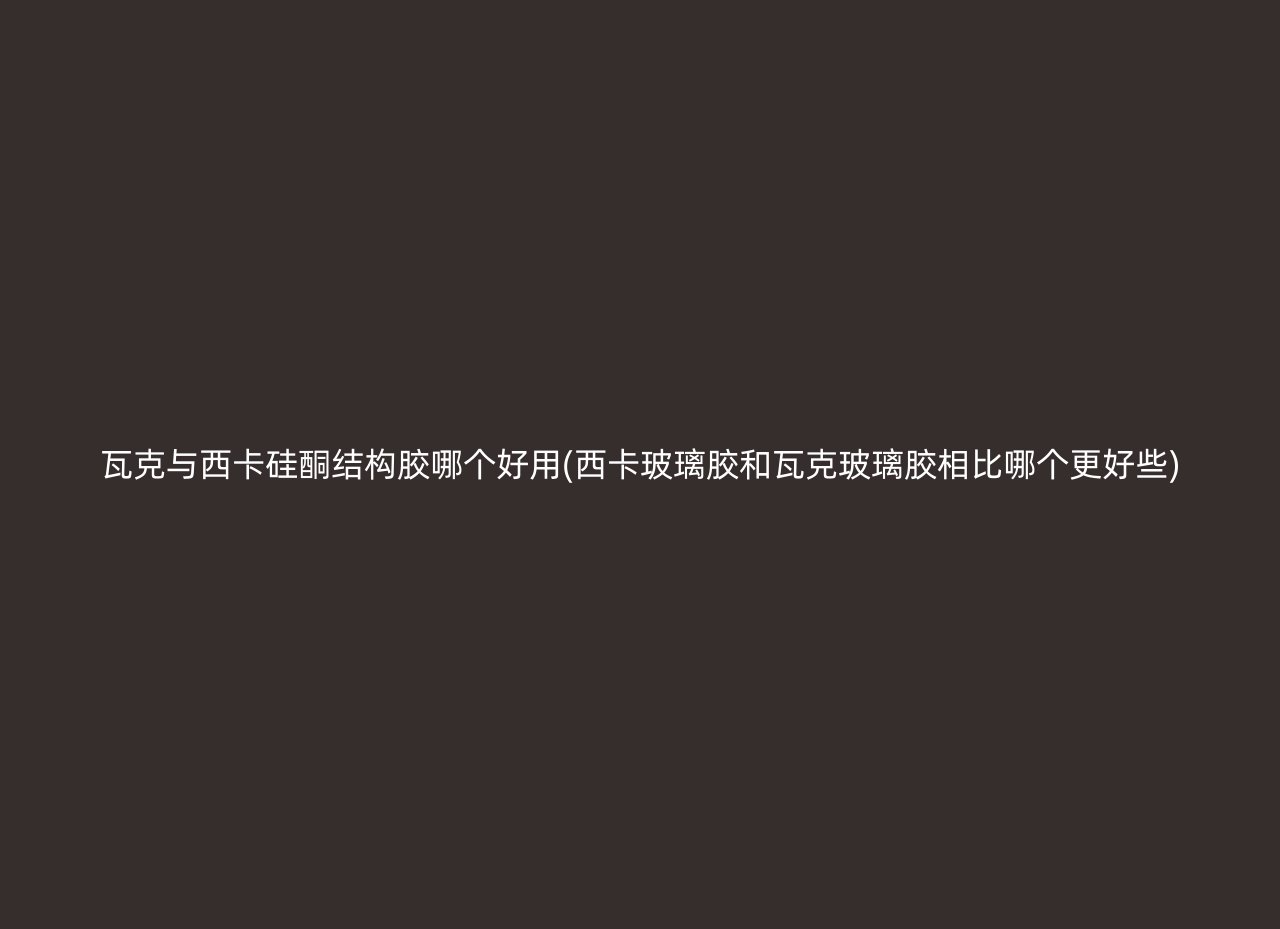 瓦克与西卡硅酮结构胶哪个好用(西卡玻璃胶和瓦克玻璃胶相比哪个更好些)